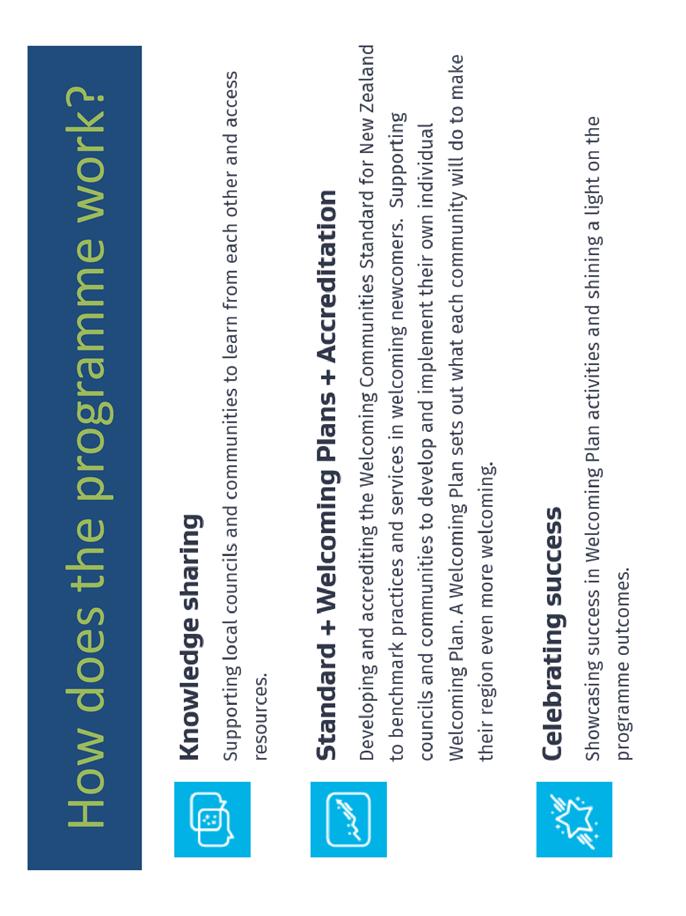 How does the programme work?

Knowledge sharing

Supporting local councils and communities to learn from each other and access resources.

Standard + Welcoming Plans + Accreditation

Developing and accrediting the Welcoming Communities Standard for New Zealand to benchmark practices and services in welcoming newcomers. Supporting councils and communities to develop and implement their own individual Welcoming Plan. A Welcoming Plan sets out what each community will do to make their region even more welcoming.

Celebrating success

Showcasing success in Welcoming Plan activities and shining a light on the programme outcomes.